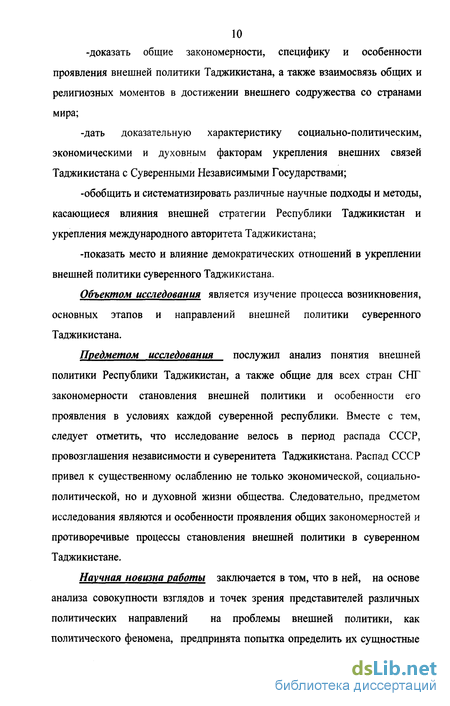 10

-доказать общие закономерности, специфику и особенности проявления внешней политики Таджикистана, а также взаимосвязь общих и религиозных моментов в достижении внешнего содружества со странами мира;

-дать доказательную характеристику социально-политическим, экономическими и духовным факторам укрепления внешних связей Таджикистана с Суверенными Независимыми Государствами;

-обобщить и систематизировать различные научные подходы и методы, касающиеся влияния внешней стратегии Республики Таджикистан и укрепления международного авторитета Таджикистана;

-показать место и влияние демократических отношений в укреплении внешней политики суверенного Таджикистана.

Объектом исследования является изучение процесса возникновения, основных этапов и направлений внешней политики суверенного Таджикистана.

Предметом исследования послужил анализ понятия внешней политики Республики Таджикистан, а также общие для всех стран СНГ закономерности становления внешней политики и особенности его проявления в условиях каждой суверенной республики. Вместе с тем, следует отметить, что исследование велось в период распада СССР, провозглашения независимости и суверенитета Таджикистана. Распад СССР привел к существенному ослаблению не только экономической, социально-политической, но и духовной жизни общества. Следовательно, предметом исследования являются и особенности проявления общих закономерностей и противоречивые процессы становления внешней политики в суверенном Таджикистане.

Научная новизна работы заключается в том, что в ней, на основе анализа совокупности взглядов и точек зрения представителей различных политических направлений на проблемы внешней политики, как политического феномена, предпринята попытка определить их сущностные

dsLib.net
библиотека диссертаций